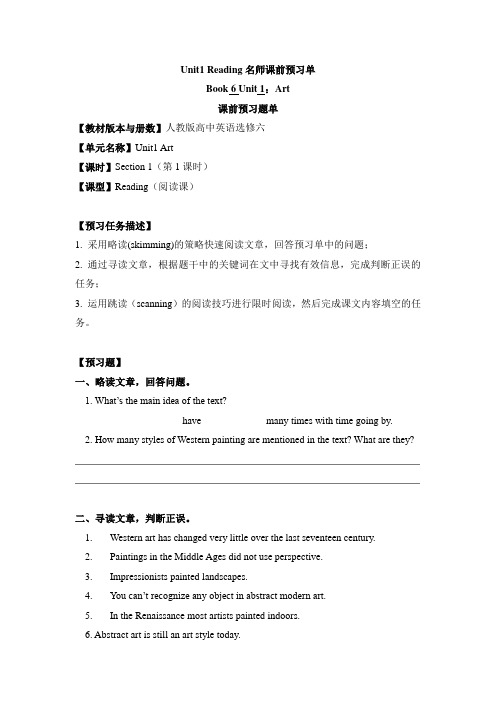 Unit1 Reading 名师课前预习单

Book 6 Unit 1：Art

课前预习题单

【教材版本与册数】人教版高中英语选修六

【单元名称】Unit1 Art

【课时】Section 1（第 1 课时）

【课型】Reading（阅读课）

【预习任务描述】

1. 采用略读(skimming)的策略快速阅读文章，回答预习单中的问题；

2. 通过寻读文章，根据题干中的关键词在文中寻找有效信息，完成判断正误的任务；

3. 运用跳读（scanning）的阅读技巧进行限时阅读，然后完成课文内容填空的任务。

【预习题】

一、略读文章，回答问题。

1. What's the main idea of the text?

have many times with time going by.

2. How many styles of Western painting are mentioned in the text? What are they?

二、寻读文章，判断正误。

1. Western art has changed very little over the last seventeen century.

2. Paintings in the Middle Ages did not use perspective.

3. Impressionists painted landscapes.

4. You can't recognize any object in abstract modern art.

5. In the Renaissance most artists painted indoors.

6. Abstract art is still an art style today.